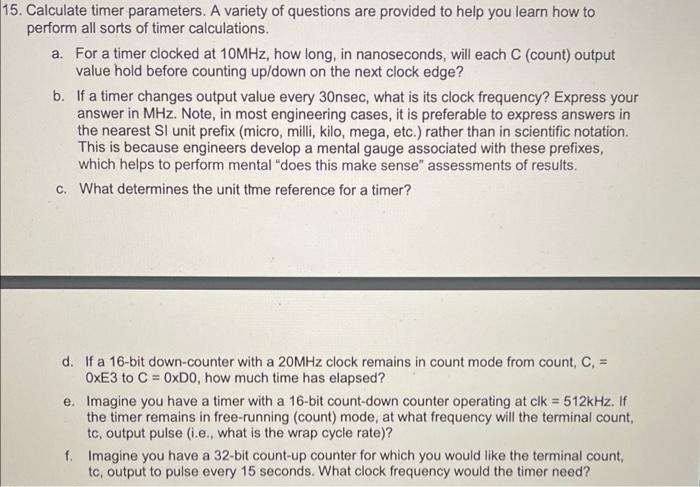 15. Calculate timer parameters. A variety of questions are provided to help you learn how to perform all sorts of timer calculations.

a. For a timer clocked at 10MHz, how long, in nanoseconds, will each C (count) output value hold before counting up/down on the next clock edge?

b. If a timer changes output value every 30nsec, what is its clock frequency? Express your answer in MHz. Note, in most engineering cases, it is preferable to express answers in the nearest SI unit prefix (micro, milli, kilo, mega, etc.) rather than in scientific notation. This is because engineers develop a mental gauge associated with these prefixes, which helps to perform mental "does this make sense" assessments of results.

c. What determines the unit time reference for a timer?

d. If a 16-bit down-counter with a 20MHz clock remains in count mode from count, C, = 0xE3 to C = 0xD0, how much time has elapsed?

e. Imagine you have a timer with a 16-bit count-down counter operating at clk = 512kHz. If the timer remains in free-running (count) mode, at what frequency will the terminal count, tc, output pulse (i.e., what is the wrap cycle rate)?

f. Imagine you have a 32-bit count-up counter for which you would like the terminal count, tc, output to pulse every 15 seconds. What clock frequency would the timer need?